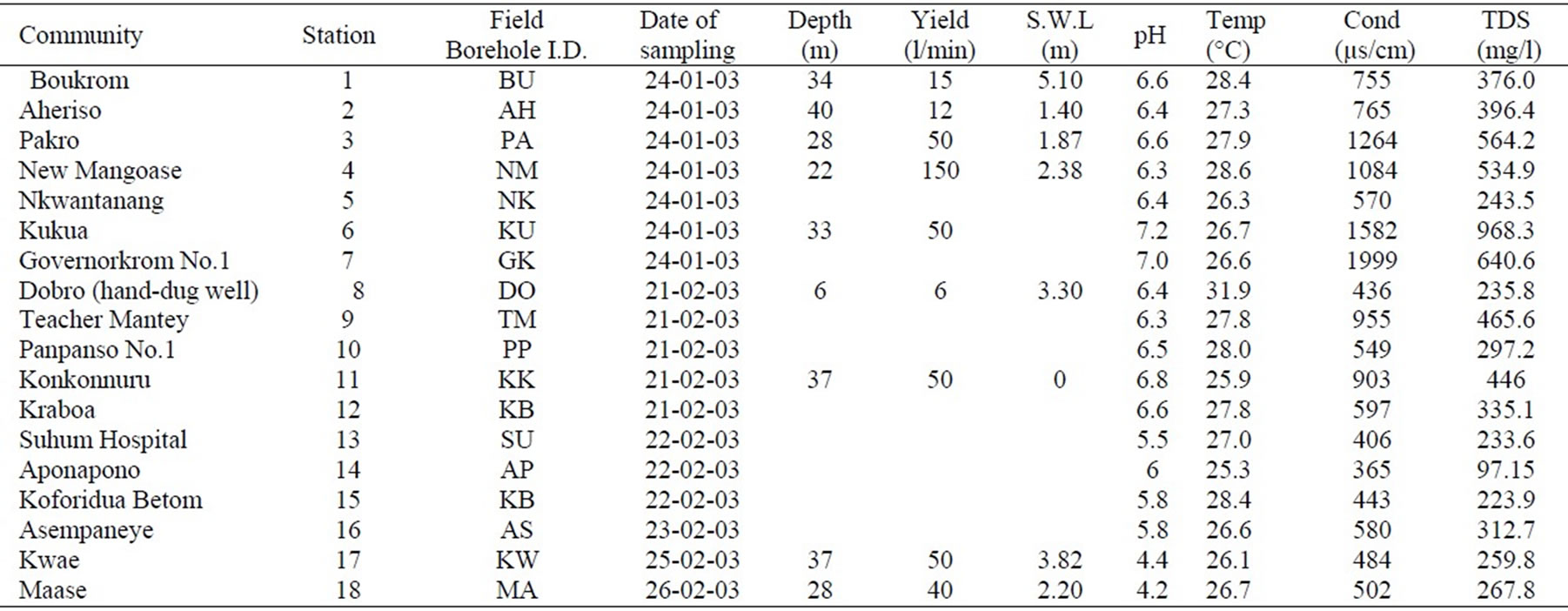 | Community | Station | Field Borehole I.D. | Date of sampling | Depth (m) | Yield (l/min) | S.W.L (m) | pH | Temp (°C) | Cond (µs/cm) | TDS (mg/l) |
|---|---|---|---|---|---|---|---|---|---|---|
| Boukrom | 1 | BU | 24-01-03 | 34 | 15 | 5.10 | 6.6 | 28.4 | 755 | 376.0 |
| Aheriso | 2 | AH | 24-01-03 | 40 | 12 | 1.40 | 6.4 | 27.3 | 765 | 396.4 |
| Pakro | 3 | PA | 24-01-03 | 28 | 50 | 1.87 | 6.6 | 27.9 | 1264 | 564.2 |
| New Mangoase | 4 | NM | 24-01-03 | 22 | 150 | 2.38 | 6.3 | 28.6 | 1084 | 534.9 |
| Nkwantanang | 5 | NK | 24-01-03 | | | | 6.4 | 26.3 | 570 | 243.5 |
| Kukua | 6 | KU | 24-01-03 | 33 | 50 | | 7.2 | 26.7 | 1582 | 968.3 |
| Governorkrom No.1 | 7 | GK | 24-01-03 | | | | 7.0 | 26.6 | 1999 | 640.6 |
| Dobro (hand-dug well) | 8 | DO | 21-02-03 | 6 | 6 | 3.30 | 6.4 | 31.9 | 436 | 235.8 |
| Teacher Mantey | 9 | TM | 21-02-03 | | | | 6.3 | 27.8 | 955 | 465.6 |
| Panpanso No.1 | 10 | PP | 21-02-03 | | | | 6.5 | 28.0 | 549 | 297.2 |
| Konkonnuru | 11 | KK | 21-02-03 | 37 | 50 | 0 | 6.8 | 25.9 | 903 | 446 |
| Kraboa | 12 | KB | 21-02-03 | | | | 6.6 | 27.8 | 597 | 335.1 |
| Suhum Hospital | 13 | SU | 22-02-03 | | | | 5.5 | 27.0 | 406 | 233.6 |
| Aponapono | 14 | AP | 22-02-03 | | | | 6 | 25.3 | 365 | 97.15 |
| Koforidua Betom | 15 | KB | 22-02-03 | | | | 5.8 | 28.4 | 443 | 223.9 |
| Asempaneye | 16 | AS | 23-02-03 | | | | 5.8 | 26.6 | 580 | 312.7 |
| Kwae | 17 | KW | 25-02-03 | 37 | 50 | 3.82 | 4.4 | 26.1 | 484 | 259.8 |
| Maase | 18 | MA | 26-02-03 | 28 | 40 | 2.20 | 4.2 | 26.7 | 502 | 267.8 |